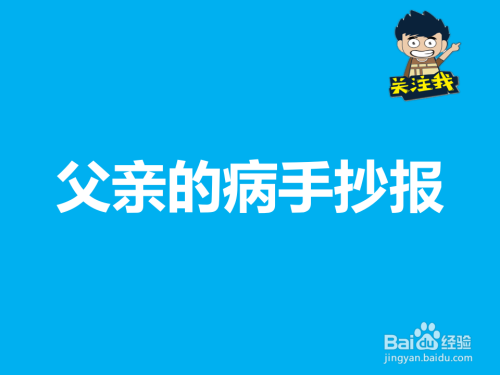 关注我

父亲的病手抄报

Baidu经验
jingyan.baidu.com